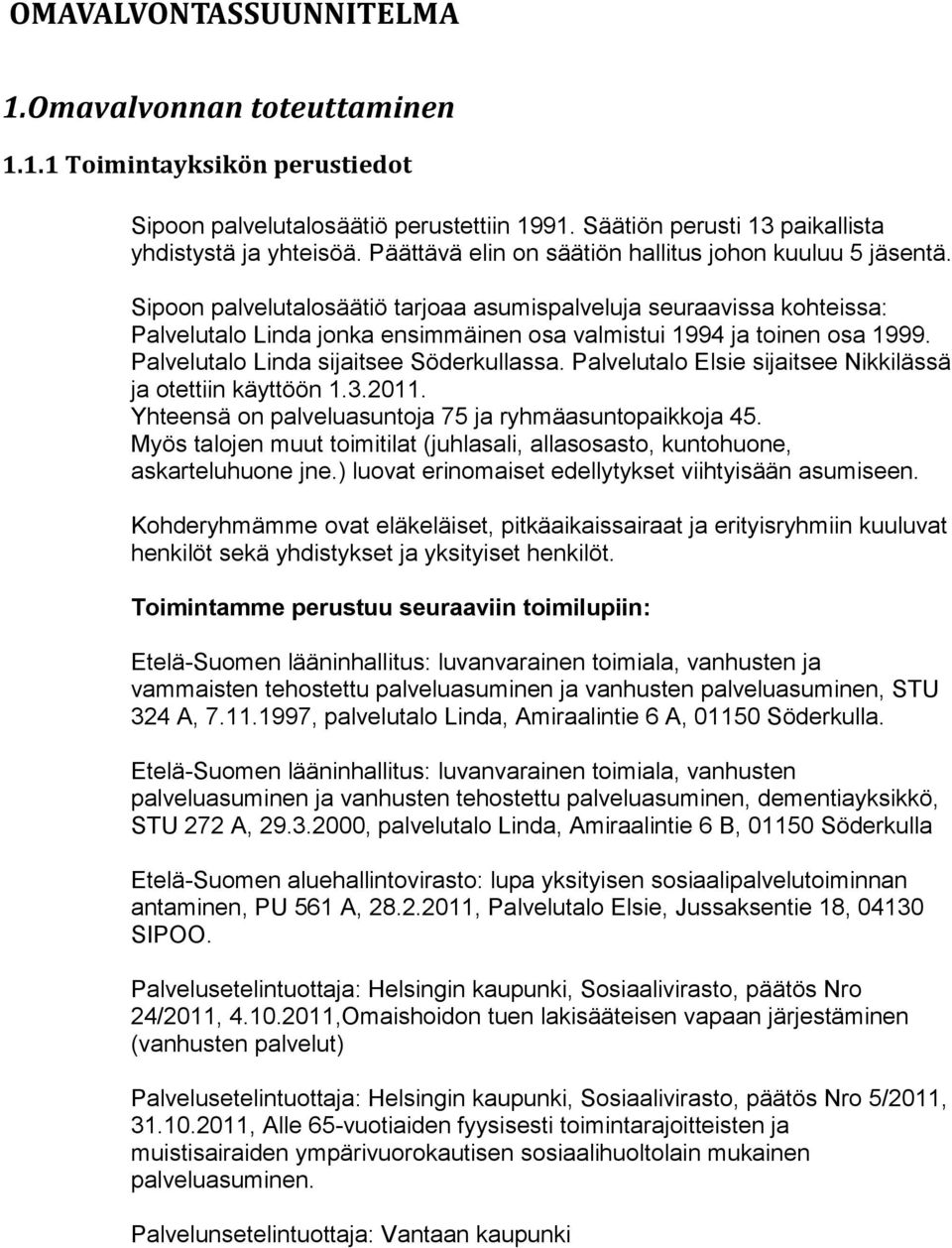 OMAVALVONTASSUUNNITELMA

1.Omavalvonnan toteuttaminen

1.1.1 Toimintayksikön perustiedot

Sipoon palvelutalosäätiö perustettiin 1991. Säätiön perusti 13 paikallista yhdistystä ja yhteisöä. Päättävä elin on säätiön hallitus johon kuuluu 5 jäsentä.

Sipoon palvelutalosäätiö tarjoaa asumispalveluja seuraavissa kohteissa: Palvelutalo Linda jonka ensimmäinen osa valmistui 1994 ja toinen osa 1999. Palvelutalo Linda sijaitsee Söderkullassa. Palvelutalo Elsie sijaitsee Nikkilässä ja otettiin käyttöön 1.3.2011.
Yhteensä on palveluasuntoja 75 ja ryhmäasuntopaikkoja 45.
Myös talojen muut toimitilat (juhlasali, allasosasto, kuntohuone, askarteluhuone jne.) luovat erinomaiset edellytykset viihtyisään asumiseen.

Kohderyhmämme ovat eläkeläiset, pitkäaikaissairaat ja erityisryhmiin kuuluvat henkilöt sekä yhdistykset ja yksityiset henkilöt.

Toimintamme perustuu seuraaviin toimilupiin:

Etelä-Suomen lääninhallitus: luvanvarainen toimiala, vanhusten ja vammaisten tehostettu palveluasuminen ja vanhusten palveluasuminen, STU 324 A, 7.11.1997, palvelutalo Linda, Amiraalintie 6 A, 01150 Söderkulla.

Etelä-Suomen lääninhallitus: luvanvarainen toimiala, vanhusten palveluasuminen ja vanhusten tehostettu palveluasuminen, dementiayksikkö, STU 272 A, 29.3.2000, palvelutalo Linda, Amiraalintie 6 B, 01150 Söderkulla

Etelä-Suomen aluehallintovirasto: lupa yksityisen sosiaalipalvelutoiminnan antaminen, PU 561 A, 28.2.2011, Palvelutalo Elsie, Jussaksentie 18, 04130 SIPOO.

Palvelusetelintuottaja: Helsingin kaupunki, Sosiaalivirasto, päätös Nro 24/2011, 4.10.2011,Omaishoidon tuen lakisääteisen vapaan järjestäminen (vanhusten palvelut)

Palvelusetelintuottaja: Helsingin kaupunki, Sosiaalivirasto, päätös Nro 5/2011, 31.10.2011, Alle 65-vuotiaiden fyysisesti toimintarajoitteisten ja muistisairaiden ympärivuorokautisen sosiaalihuoltolain mukainen palveluasuminen.

Palvelunsetelintuottaja: Vantaan kaupunki